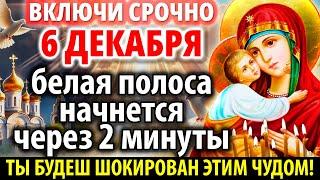 ВКЛЮЧИ СРОЧНО
6 ДЕКАБРЯ
белая полоса начнется через 2 минуты
ТЫ БУДЕШ ШОКИРОВАН ЭТИМ ЧУДОМ!